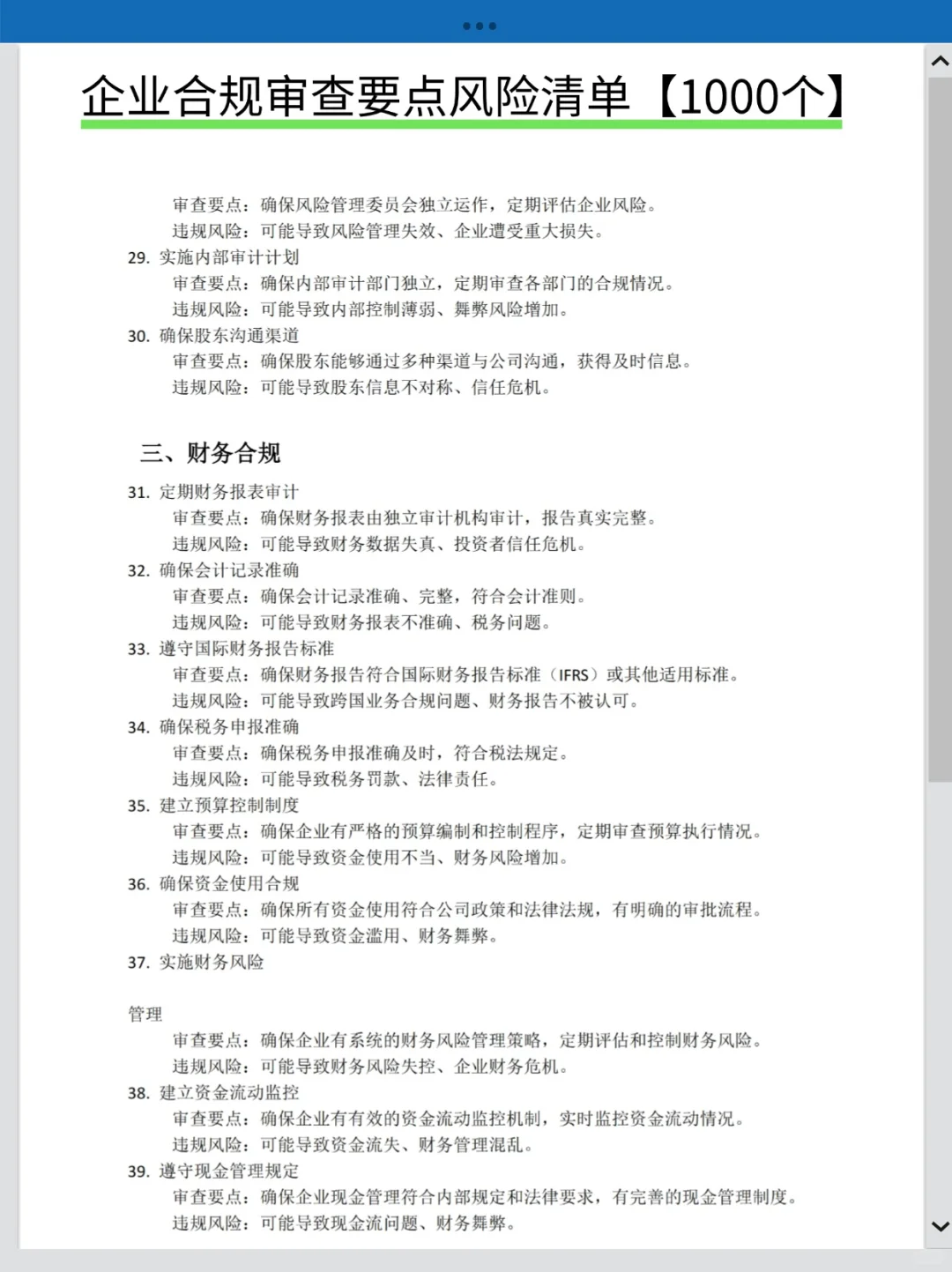 企业合规审查要点风险清单【1000个】

审查要点：确保风险管理委员会独立运作，定期评估企业风险。
违规风险：可能导致风险管理失效、企业遭受重大损失。
29. 实施内部审计计划
审查要点：确保内部审计部门独立，定期审查各部门的合规情况。
违规风险：可能导致内部控制薄弱、舞弊风险增加。
30. 确保股东沟通渠道
审查要点：确保股东能够通过多种渠道与公司沟通，获得及时信息。
违规风险：可能导致股东信息不对称、信任危机。

三、财务合规

31. 定期财务报表审计
审查要点：确保财务报表由独立审计机构审计，报告真实完整。
违规风险：可能导致财务数据失真、投资者信任危机。
32. 确保会计记录准确
审查要点：确保会计记录准确、完整，符合会计准则。
违规风险：可能导致财务报表不准确、税务问题。
33. 遵守国际财务报告标准
审查要点：确保财务报告符合国际财务报告标准（IFRS）或其他适用标准。
违规风险：可能导致跨国业务合规问题、财务报告不被认可。
34. 确保税务申报准确
审查要点：确保税务申报准确及时，符合税法规定。
违规风险：可能导致税务罚款、法律责任。
35. 建立预算控制制度
审查要点：确保企业有严格的预算编制和控制程序，定期审查预算执行情况。
违规风险：可能导致资金使用不当、财务风险增加。
36. 确保资金使用合规
审查要点：确保所有资金使用符合公司政策和法律法规，有明确的审批流程。
违规风险：可能导致资金滥用、财务舞弊。
37. 实施财务风险

管理
审查要点：确保企业有系统的财务风险管理策略，定期评估和控制财务风险。
违规风险：可能导致财务风险失控、企业财务危机。
38. 建立资金流动监控
审查要点：确保企业有有效的资金流动监控机制，实时监控资金流动情况。
违规风险：可能导致资金流失、财务管理混乱。
39. 遵守现金管理规定
审查要点：确保企业现金管理符合内部规定和法律要求，有完善的现金管理制度。
违规风险：可能导致现金流问题、财务舞弊。